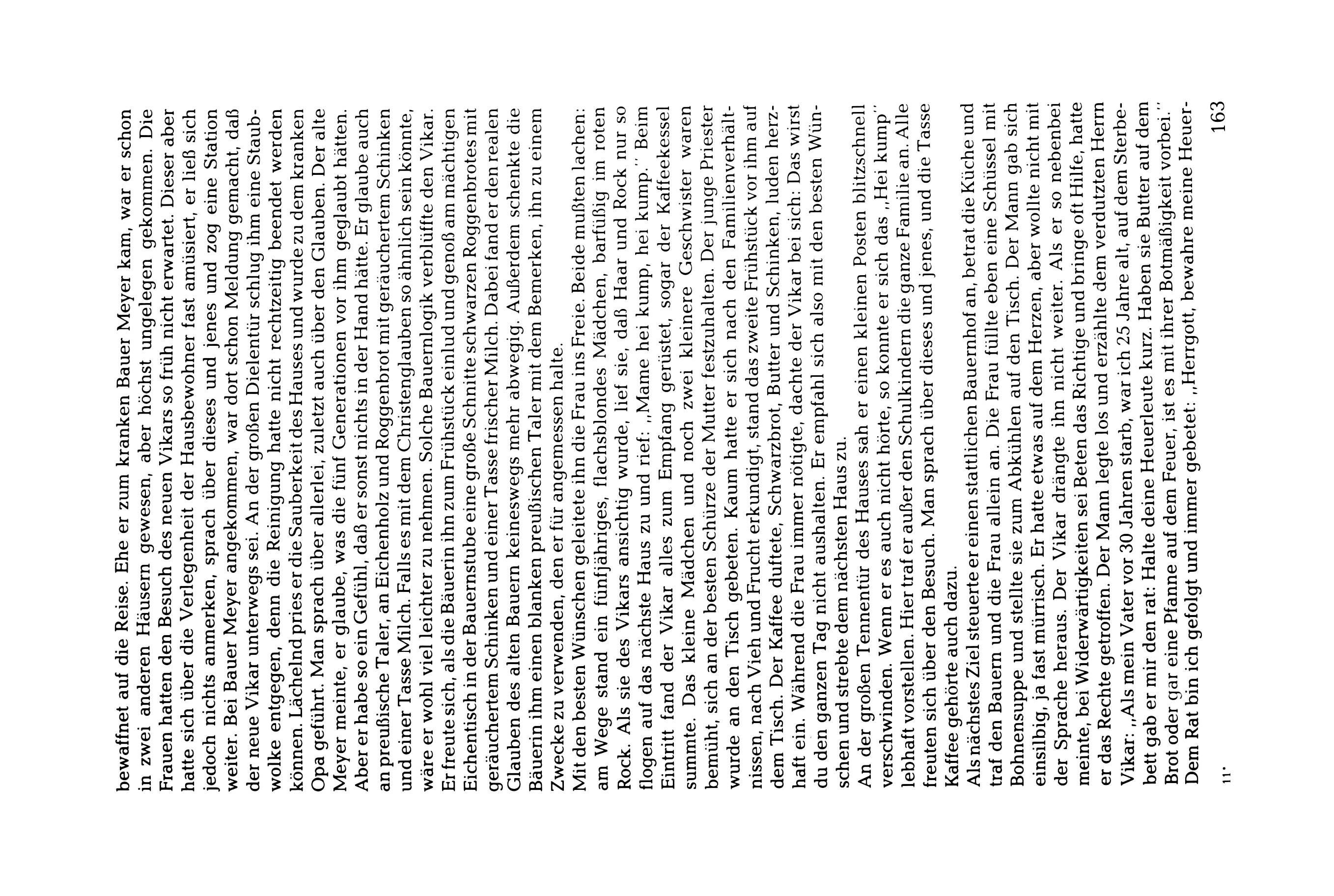 bewaffnet auf die Reise. Ehe er zum kranken Bauer Meyer kam, war er schon in zwei anderen Häusern gewesen, aber höchst ungelegen gekommen. Die Frauen hatten den Besuch des neuen Vikars so früh nicht erwartet. Dieser aber hatte sich über die Verlegenheit der Hausbewohner fast amüsiert, er ließ sich jedoch nichts anmerken, sprach über dieses und jenes und zog eine Station weiter. Bei Bauer Meyer angekommen, war dort schon Meldung gemacht, daß der neue Vikar unterwegs sei. An der großen Dielentür schlug ihm eine Staubwolke entgegen, denn die Reinigung hatte nicht rechtzeitig beendet werden können. Lächelnd pries er die Sauberkeit des Hauses und wurde zu dem kranken Opa geführt. Man sprach über allerlei, zuletzt auch über den Glauben. Der alte Meyer meinte, er glaube, was die fünf Generationen vor ihm geglaubt hätten. Aber er habe so ein Gefühl, daß er sonst nichts in der Hand hätte. Er glaube auch an preußische Taler, an Eichenholz und Roggenbrot mit geräuchertem Schinken und einer Tasse Milch. Falls es mit dem Christenglauben so ähnlich sein könnte, wäre er wohl viel leichter zu nehmen. Solche Bauernlogik verblüffte den Vikar. Er freute sich, als die Bäuerin ihn zum Frühstück einlud und genoß am mächtigen Eichentisch in der Bauernstube eine große Schnitte schwarzen Roggenbrotes mit geräuchertem Schinken und einer Tasse frischer Milch. Dabei fand er den realen Glauben des alten Bauern keineswegs mehr abwegig. Außerdem schenkte die Bäuerin ihm einen blanken preußischen Taler mit dem Bemerken, ihn zu einem Zwecke zu verwenden, den er für angemessen halte.

Mit den besten Wünschen geleitete ihn die Frau ins Freie. Beide mußten lachen: am Wege stand ein fünfjähriges, flachsblondes Mädchen, barfüßig im roten Rock. Als sie des Vikars ansichtig wurde, lief sie, daß Haar und Rock nur so flogen auf das nächste Haus zu und rief: „Mame hei kump, hei kump." Beim Eintritt fand der Vikar alles zum Empfang gerüstet, sogar der Kaffeekessel summte. Das kleine Mädchen und noch zwei kleinere Geschwister waren bemüht, sich an der besten Schürze der Mutter festzuhalten. Der junge Priester wurde an den Tisch gebeten. Kaum hatte er sich nach den Familienverhältnissen, nach Vieh und Frucht erkundigt, stand das zweite Frühstück vor ihm auf dem Tisch. Der Kaffee duftete, Schwarzbrot, Butter und Schinken, luden herzhaft ein. Während die Frau immer nötigte, dachte der Vikar bei sich: Das wirst du den ganzen Tag nicht aushalten. Er empfahl sich also mit den besten Wünschen und strebte dem nächsten Haus zu.

An der großen Tennentür des Hauses sah er einen kleinen Posten blitzschnell verschwinden. Wenn er es auch nicht hörte, so konnte er sich das „Hei kump" lebhaft vorstellen. Hier traf er außer den Schulkindern die ganze Familie an. Alle freuten sich über den Besuch. Man sprach über dieses und jenes, und die Tasse Kaffee gehörte auch dazu.

Als nächstes Ziel steuerte er einen stattlichen Bauernhof an, betrat die Küche und traf den Bauern und die Frau allein an. Die Frau füllte eben eine Schüssel mit Bohnensuppe und stellte sie zum Abkühlen auf den Tisch. Der Mann gab sich einsilbig, ja fast mürrisch. Er hatte etwas auf dem Herzen, aber wollte nicht mit der Sprache heraus. Der Vikar drängte ihn nicht weiter. Als er so nebenbei meinte, bei Widerwärtigkeiten sei Beten das Richtige und bringe oft Hilfe, hatte er das Rechte getroffen. Der Mann legte los und erzählte dem verdutzten Herrn Vikar: „Als mein Vater vor 30 Jahren starb, war ich 25 Jahre alt, auf dem Sterbebett gab er mir den rat: Halte deine Heuerleute kurz. Haben sie Butter auf dem Brot oder gar eine Pfanne auf dem Feuer, ist es mit ihrer Botmäßigkeit vorbei." Dem Rat bin ich gefolgt und immer gebetet: „Herrgott, bewahre meine Heuer-

11*

163